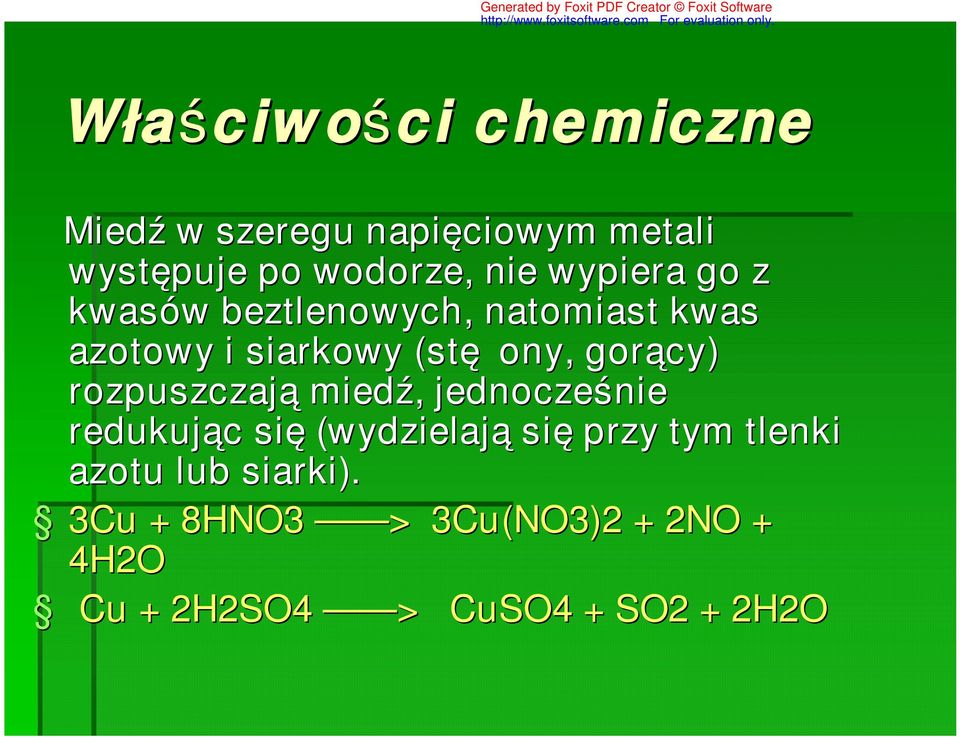 Generated by Foxit PDF Creator © Foxit Software
http://www.foxitsoftware.com For evaluation only.

Właściwości chemiczne

Miedź w szeregu napięciowym metali występuje po wodorze, nie wypiera go z kwasów beztlenowych, natomiast kwas azotowy i siarkowy (stę ony, gorący) rozpuszczają miedź, jednocześnie redukując się (wydzielają się przy tym tlenki azotu lub siarki).

§ 3Cu + 8HNO3 ——> 3Cu(NO3)2 + 2NO + 4H2O

§ Cu + 2H2SO4 ——> CuSO4 + SO2 + 2H2O